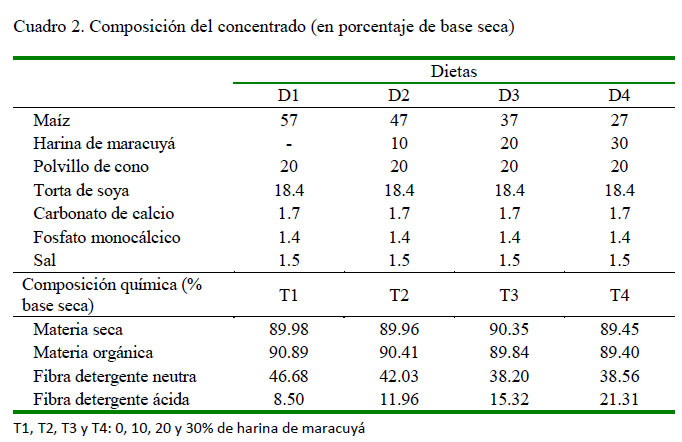 Cuadro 2. Composición del concentrado (en porcentaje de base seca)

| | Dietas | | | |
|---|---|---|---|---|
| | D1 | D2 | D3 | D4 |
| Maíz | 57 | 47 | 37 | 27 |
| Harina de maracuyá | - | 10 | 20 | 30 |
| Polvillo de cono | 20 | 20 | 20 | 20 |
| Torta de soya | 18.4 | 18.4 | 18.4 | 18.4 |
| Carbonato de calcio | 1.7 | 1.7 | 1.7 | 1.7 |
| Fosfato monocálcico | 1.4 | 1.4 | 1.4 | 1.4 |
| Sal | 1.5 | 1.5 | 1.5 | 1.5 |
| Composición química (% base seca) | T1 | T2 | T3 | T4 |
| Materia seca | 89.98 | 89.96 | 90.35 | 89.45 |
| Materia orgánica | 90.89 | 90.41 | 89.84 | 89.40 |
| Fibra detergente neutra | 46.68 | 42.03 | 38.20 | 38.56 |
| Fibra detergente ácida | 8.50 | 11.96 | 15.32 | 21.31 |

T1, T2, T3 y T4: 0, 10, 20 y 30% de harina de maracuyá